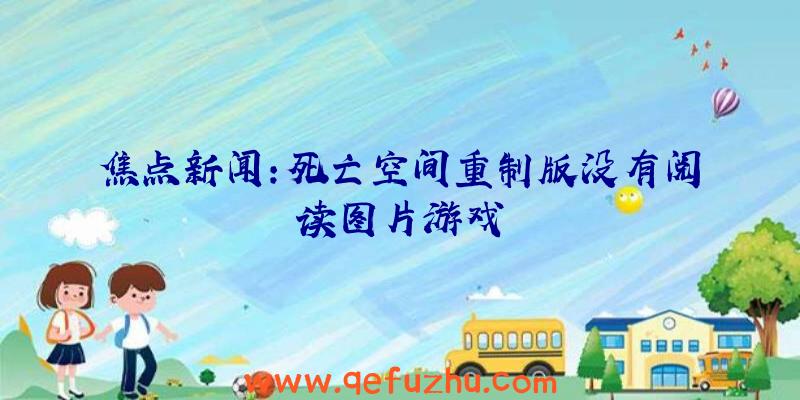 焦点新闻：死亡空间重制版没有阅读图片游戏

www.qefuzhu.com